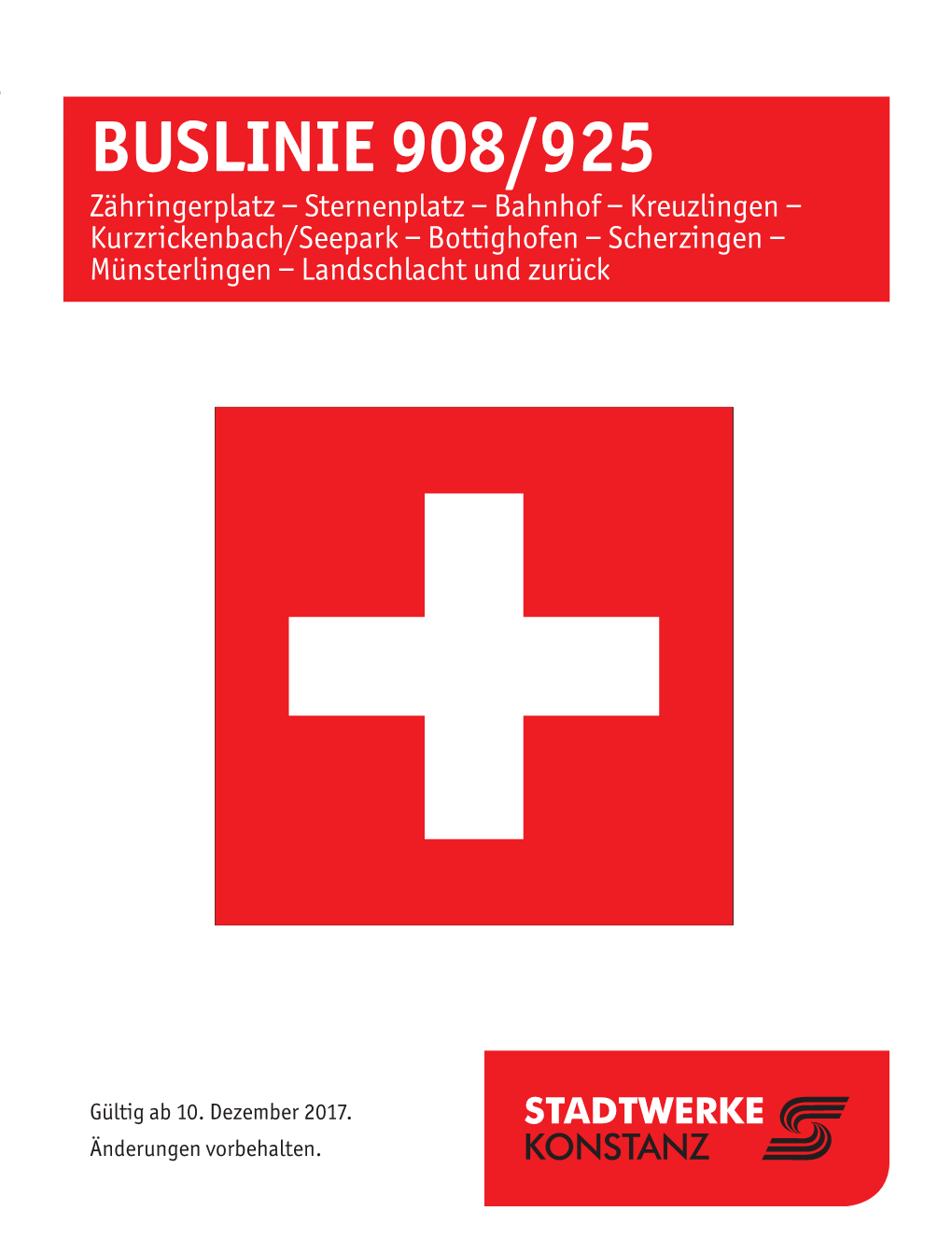 BUSLINIE 908/925

Zähringerplatz – Sternenplatz – Bahnhof – Kreuzlingen – Kurzrickenbach/Seepark – Bottighofen – Scherzingen – Münsterlingen – Landschlacht und zurück

Gültig ab 10. Dezember 2017.
Änderungen vorbehalten.

STADTWERKE
KONSTANZ